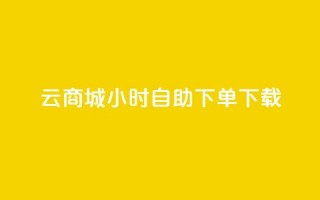 云商城小时自助下单下载